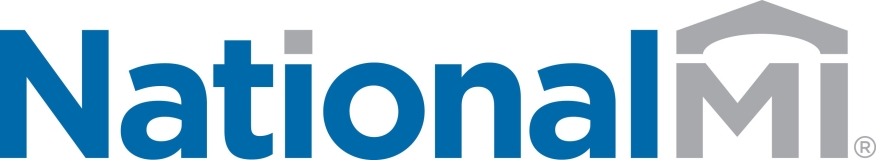 NationalMI®